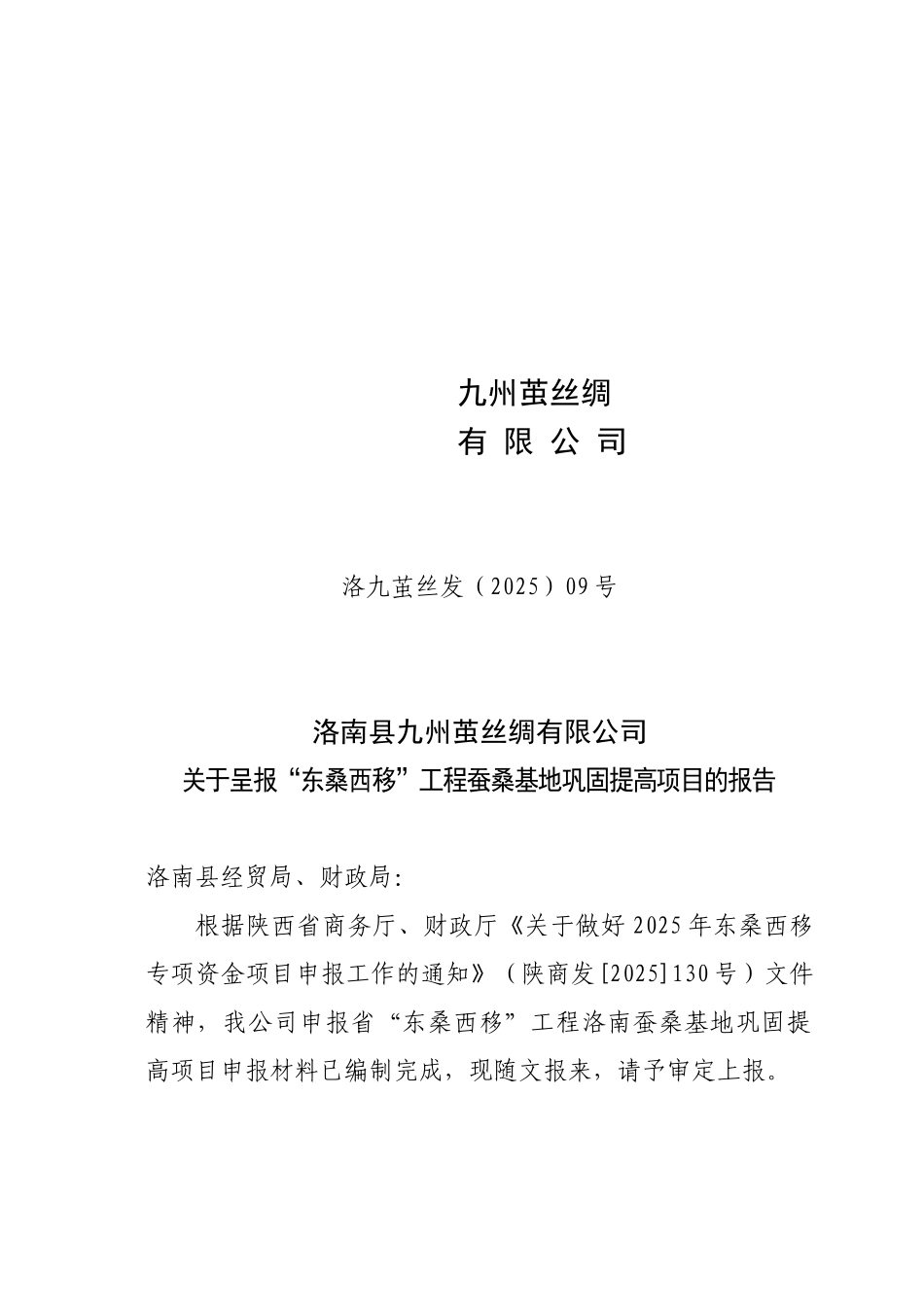 九州茧丝绸
有 限 公 司

洛九茧丝发（2025）09号

洛南县九州茧丝绸有限公司
关于呈报“东桑西移”工程蚕桑基地巩固提高项目的报告

洛南县经贸局、财政局:

根据陕西省商务厅、财政厅《关于做好2025年东桑西移专项资金项目申报工作的通知》（陕商发[2025]130号）文件精神，我公司申报省“东桑西移”工程洛南蚕桑基地巩固提高项目申报材料已编制完成，现随文报来，请予审定上报。